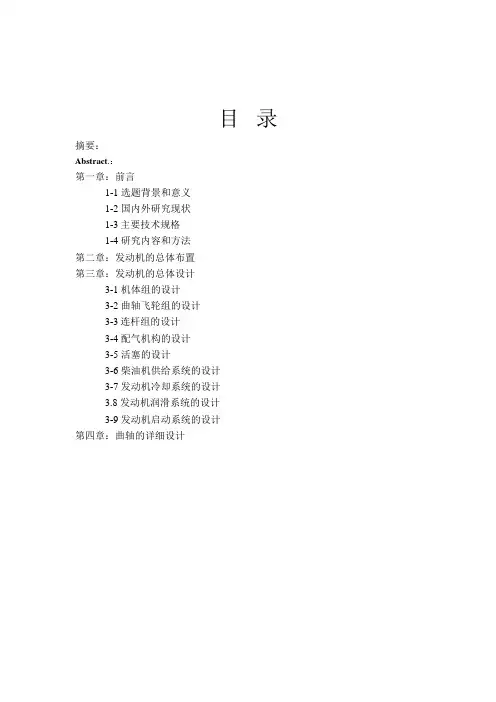 目　录

摘要：

Abstract.:

第一章：前言

1-1 选题背景和意义

1-2 国内外研究现状

1-3 主要技术规格

1-4 研究内容和方法

第二章：发动机的总体布置

第三章：发动机的总体设计

3-1 机体组的设计

3-2 曲轴飞轮组的设计

3-3 连杆组的设计

3-4 配气机构的设计

3-5 活塞的设计

3-6 柴油机供给系统的设计

3-7 发动机冷却系统的设计

3.8 发动机润滑系统的设计

3-9 发动机启动系统的设计

第四章：曲轴的详细设计